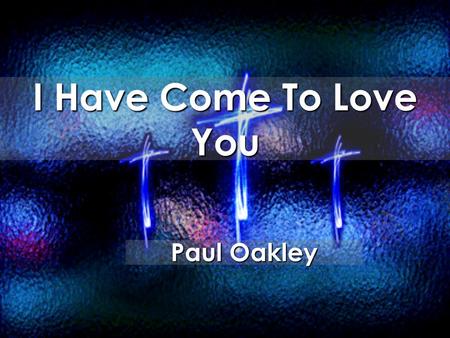 I Have Come To Love You

Paul Oakley